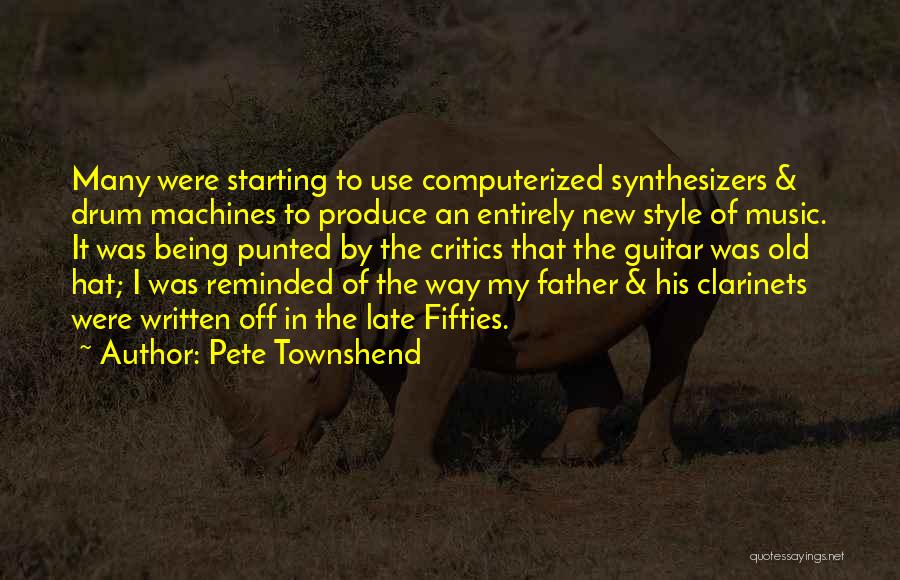 Many were starting to use computerized synthesizers & drum machines to produce an entirely new style of music. It was being punted by the critics that the guitar was old hat; I was reminded of the way my father & his clarinets were written off in the late Fifties.

~ Author: Pete Townshend

quotessayings.net